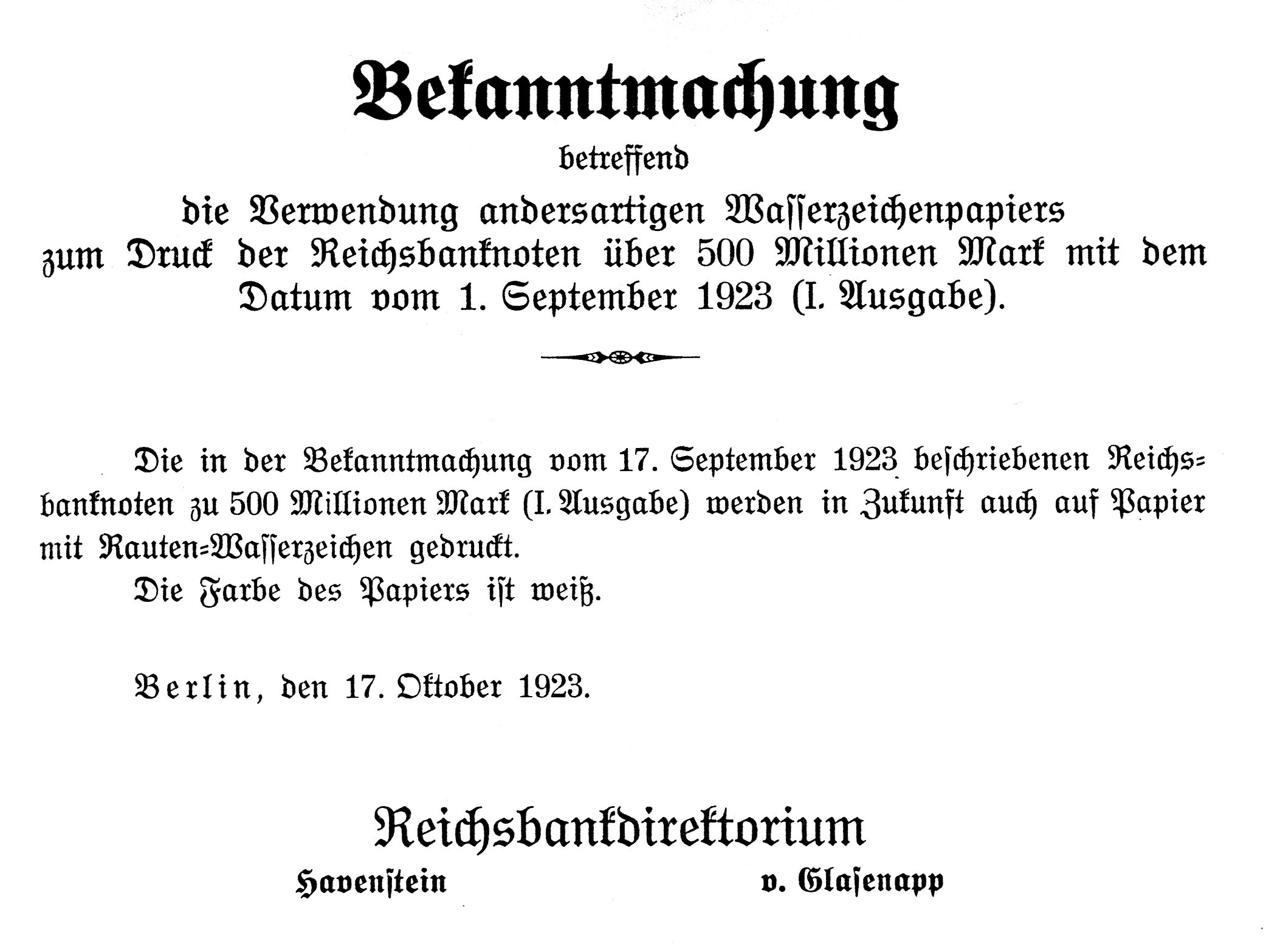 Bekanntmachung

betreffend

die Verwendung andersartigen Wasserzeichenpapiers zum Druck der Reichsbanknoten über 500 Millionen Mark mit dem Datum vom 1. September 1923 (I. Ausgabe).

Die in der Bekanntmachung vom 17. September 1923 beschriebenen Reichsbanknoten zu 500 Millionen Mark (I. Ausgabe) werden in Zukunft auch auf Papier mit Rauten-Wasserzeichen gedruckt.

Die Farbe des Papiers ist weiß.

Berlin, den 17. Oktober 1923.

Reichsbankdirektorium

Havenstein v. Glasenapp